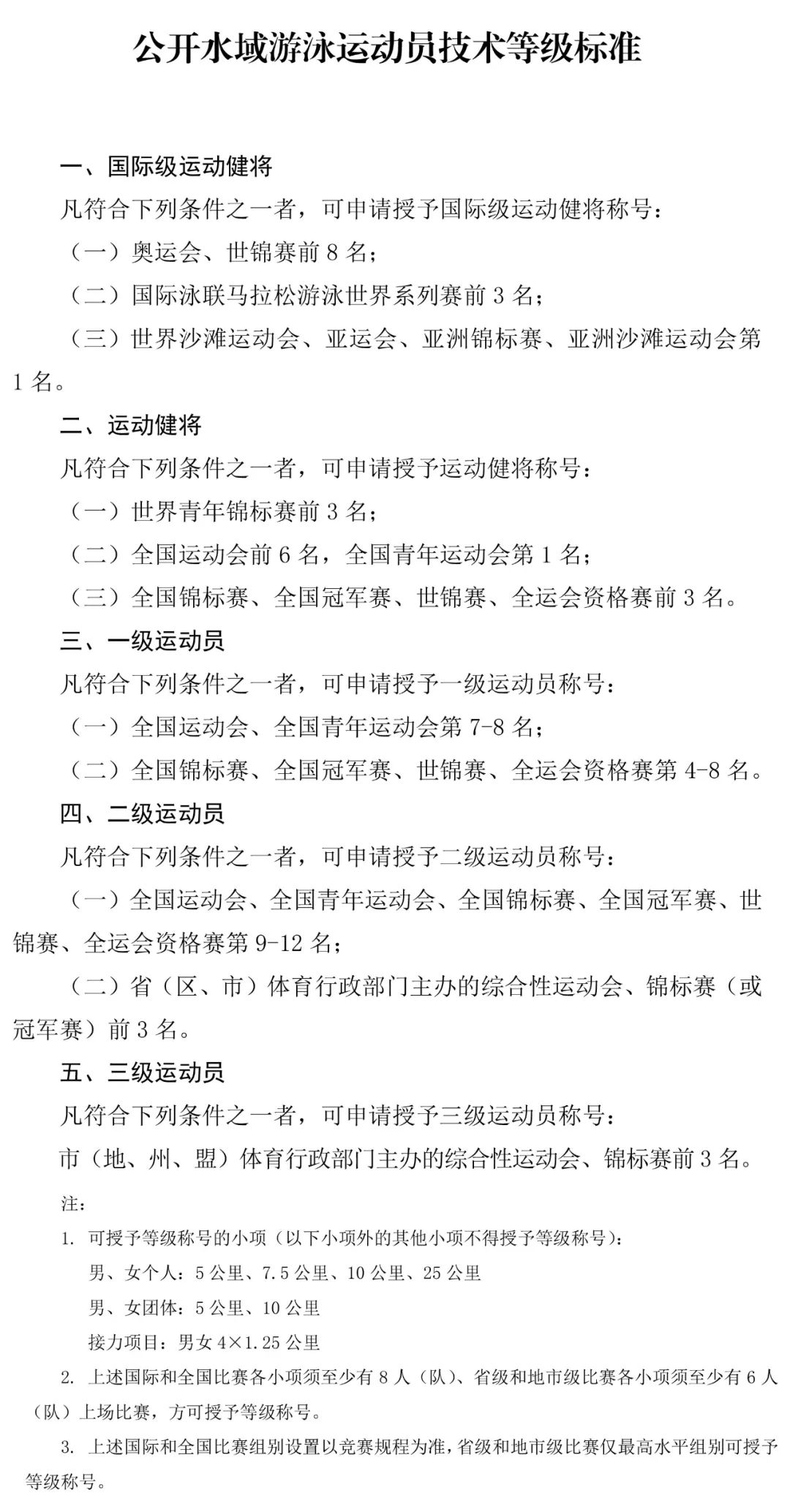 公开水域游泳运动员技术等级标准

一、国际级运动健将

凡符合下列条件之一者，可申请授予国际级运动健将称号：

（一）奥运会、世锦赛前 8 名；

（二）国际泳联马拉松游泳世界系列赛前 3 名；

（三）世界沙滩运动会、亚运会、亚洲锦标赛、亚洲沙滩运动会第 1 名。

二、运动健将

凡符合下列条件之一者，可申请授予运动健将称号：

（一）世界青年锦标赛前 3 名；

（二）全国运动会前 6 名，全国青年运动会第 1 名；

（三）全国锦标赛、全国冠军赛、世锦赛、全运会资格赛前 3 名。

三、一级运动员

凡符合下列条件之一者，可申请授予一级运动员称号：

（一）全国运动会、全国青年运动会第 7-8 名；

（二）全国锦标赛、全国冠军赛、世锦赛、全运会资格赛第 4-8 名。

四、二级运动员

凡符合下列条件之一者，可申请授予二级运动员称号：

（一）全国运动会、全国青年运动会、全国锦标赛、全国冠军赛、世锦赛、全运会资格赛第 9-12 名；

（二）省（区、市）体育行政部门主办的综合性运动会、锦标赛（或冠军赛）前 3 名。

五、三级运动员

凡符合下列条件之一者，可申请授予三级运动员称号：

市（地、州、盟）体育行政部门主办的综合性运动会、锦标赛前 3 名。

注：

1. 可授予等级称号的小项（以下小项外的其他小项不得授予等级称号）：

男、女个人：5 公里、7.5 公里、10 公里、25 公里

男、女团体：5 公里、10 公里

接力项目：男女 4×1.25 公里

2. 上述国际和全国比赛各小项须至少有 8 人（队）、省级和地市级比赛各小项须至少有 6 人（队）上场比赛，方可授予等级称号。

3. 上述国际和全国比赛组别设置以竞赛规程为准，省级和地市级比赛仅最高水平组别可授予等级称号。